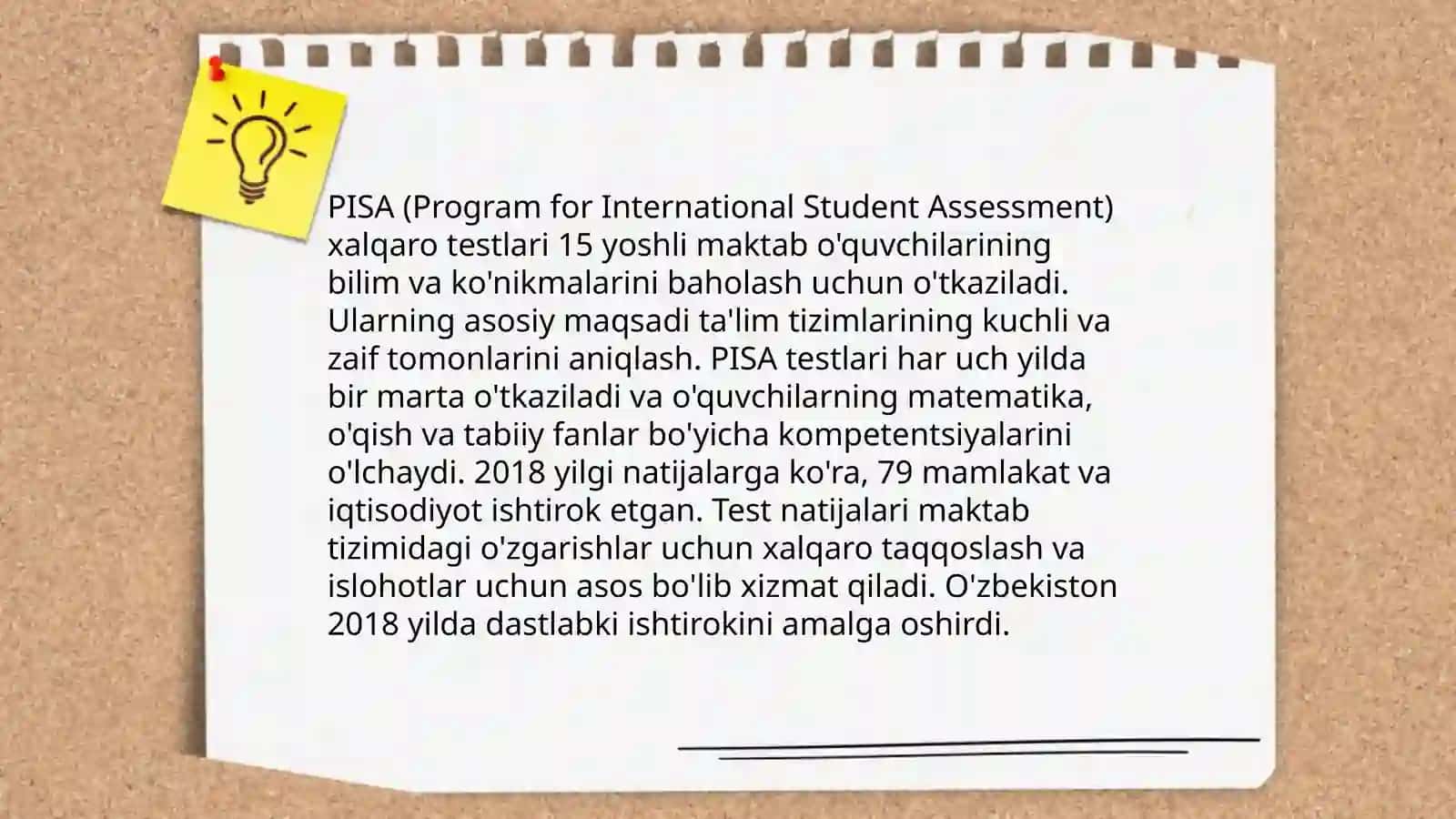 PISA (Program for International Student Assessment) xalqaro testlari 15 yoshli maktab o'quvchilarining bilim va ko'nikmalarini baholash uchun o'tkaziladi. Ularning asosiy maqsadi ta'lim tizimlarining kuchli va zaif tomonlarini aniqlash. PISA testlari har uch yilda bir marta o'tkaziladi va o'quvchilarning matematika, o'qish va tabiiy fanlar bo'yicha kompetentsiyalarini o'lchaydi. 2018 yilgi natijalarga ko'ra, 79 mamlakat va iqtisodiyot ishtirok etgan. Test natijalari maktab tizimidagi o'zgarishlar uchun xalqaro taqqoslash va islohotlar uchun asos bo'lib xizmat qiladi. O'zbekiston 2018 yilda dastlabki ishtirokini amalga oshirdi.